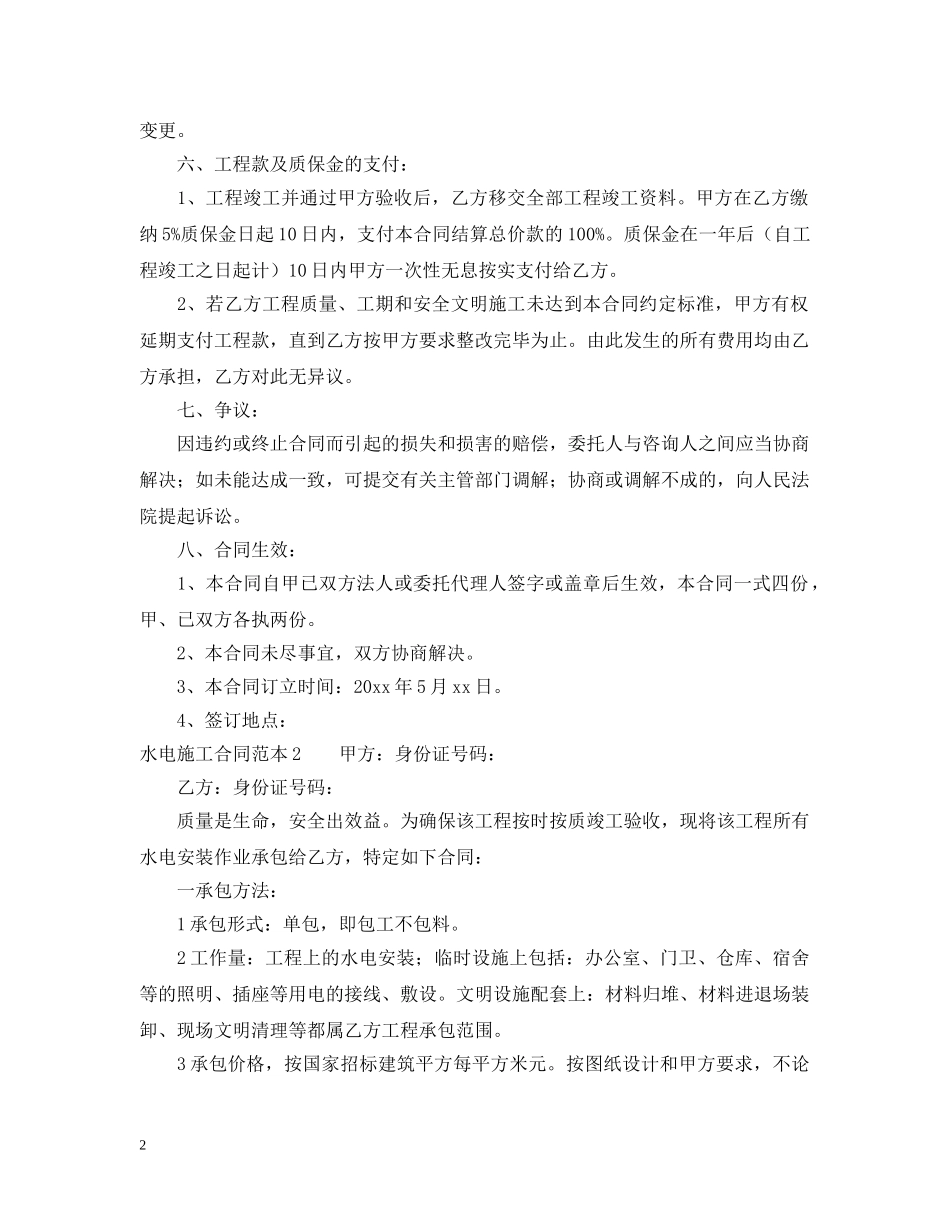 变更。

六、工程款及质保金的支付：

1、工程竣工并通过甲方验收后，乙方移交全部工程竣工资料。甲方在乙方缴纳5%质保金日起10日内，支付本合同结算总价款的100%。质保金在一年后（自工程竣工之日起计）10日内甲方一次性无息按实支付给乙方。

2、若乙方工程质量、工期和安全文明施工未达到本合同约定标准，甲方有权延期支付工程款，直到乙方按甲方要求整改完毕为止。由此发生的所有费用均由乙方承担，乙方对此无异议。

七、争议：

因违约或终止合同而引起的损失和损害的赔偿，委托人与咨询人之间应当协商解决；如未能达成一致，可提交有关主管部门调解；协商或调解不成的，向人民法院提起诉讼。

八、合同生效：

1、本合同自甲已双方法人或委托代理人签字或盖章后生效，本合同一式四份，甲、已双方各执两份。

2、本合同未尽事宜，双方协商解决。

3、本合同订立时间：20xx年5月xx日。

4、签订地点：

水电施工合同范本2　　甲方：身份证号码：

乙方：身份证号码：

质量是生命，安全出效益。为确保该工程按时按质竣工验收，现将该工程所有水电安装作业承包给乙方，特定如下合同：

一承包方法：

1承包形式：单包，即包工不包料。

2工作量：工程上的水电安装；临时设施上包括：办公室、门卫、仓库、宿舍等的照明、插座等用电的接线、敷设。文明设施配套上：材料归堆、材料进退场装卸、现场文明清理等都属乙方工程承包范围。

3承包价格，按国家招标建筑平方每平方米元。按图纸设计和甲方要求，不论

2